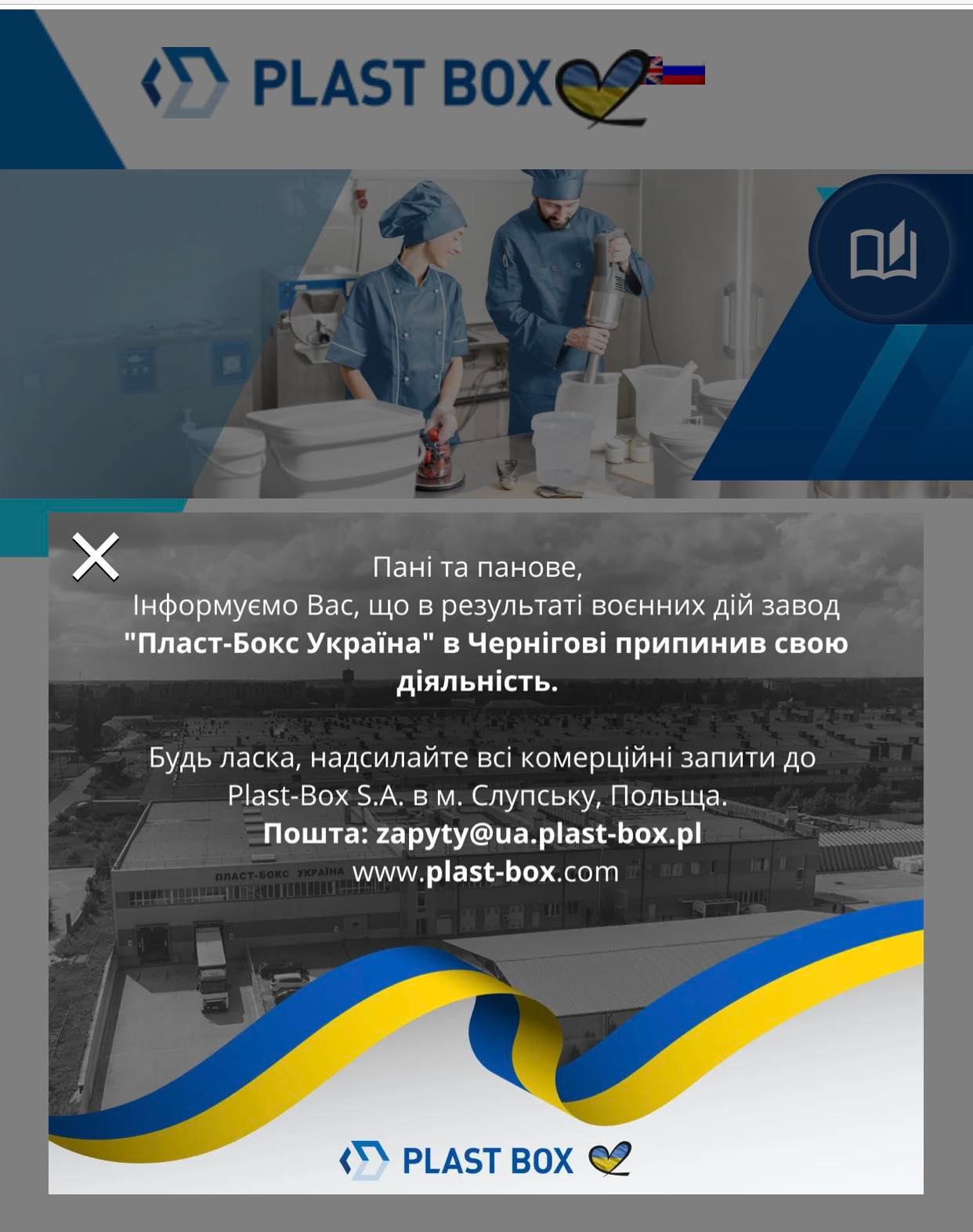 PLAST BOX

Пані та панове,
Інформуємо Вас, що в результаті воєнних дій завод "Пласт-Бокс Україна" в Чернігові припинив свою діяльність.

Будь ласка, надсилайте всі комерційні запити до Plast-Box S.A. в м. Слупську, Польща.
Пошта: zapyty@ua.plast-box.pl
www.plast-box.com

ПЛАСТ-БОКС УКРАЇНА

PLAST BOX